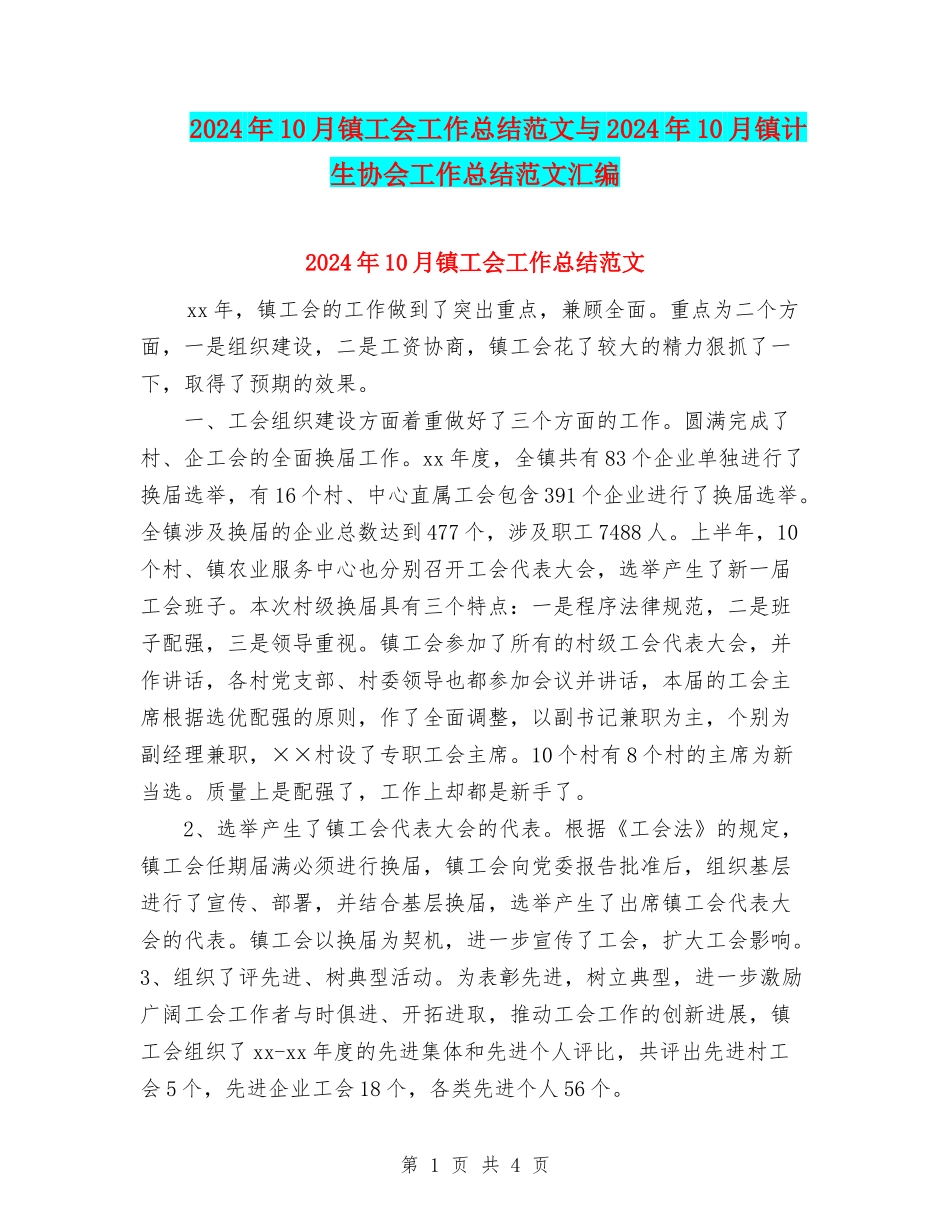 2024年10月镇工会工作总结范文与2024年10月镇计生协会工作总结范文汇编

2024年10月镇工会工作总结范文

xx年，镇工会的工作做到了突出重点，兼顾全面。重点为二个方面，一是组织建设，二是工资协商，镇工会花了较大的精力狠抓了一下，取得了预期的效果。

一、工会组织建设方面着重做好了三个方面的工作。圆满完成了村、企工会的全面换届工作。xx年度，全镇共有83个企业单独进行了换届选举，有16个村、中心直属工会包含391个企业进行了换届选举。全镇涉及换届的企业总数达到477个，涉及职工7488人。上半年，10个村、镇农业服务中心也分别召开工会代表大会，选举产生了新一届工会班子。本次村级换届具有三个特点：一是程序法律规范，二是班子配强，三是领导重视。镇工会参加了所有的村级工会代表大会，并作讲话，各村党支部、村委领导也都参加会议并讲话，本届的工会主席根据选优配强的原则，作了全面调整，以副书记兼职为主，个别为副经理兼职，××村设了专职工会主席。10个村有8个村的主席为新当选。质量上是配强了，工作上却都是新手了。

2、选举产生了镇工会代表大会的代表。根据《工会法》的规定，镇工会任期届满必须进行换届，镇工会向党委报告批准后，组织基层进行了宣传、部署，并结合基层换届，选举产生了出席镇工会代表大会的代表。镇工会以换届为契机，进一步宣传了工会，扩大工会影响。3、组织了评先进、树典型活动。为表彰先进，树立典型，进一步激励广阔工会工作者与时俱进、开拓进取，推动工会工作的创新进展，镇工会组织了xx-xx年度的先进集体和先进个人评比，共评出先进村工会5个，先进企业工会18个，各类先进个人56个。

第 1 页 共 4 页